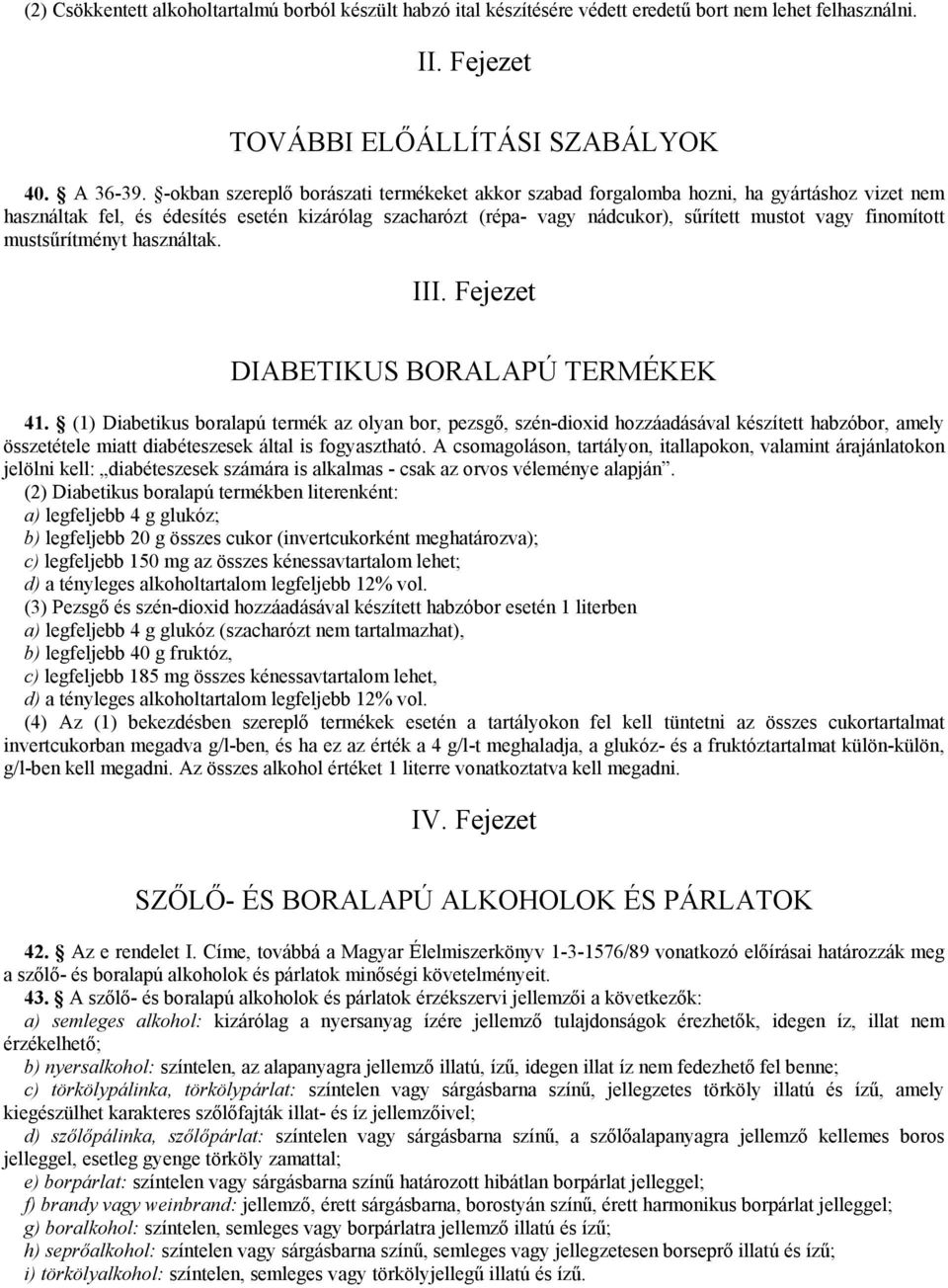 (2) Csökkentett alkoholtartalmú borból készült habzó ital készítésére védett eredetű bort nem lehet felhasználni.

II. Fejezet

TOVÁBBI ELŐÁLLÍTÁSI SZABÁLYOK

40. § A 36-39. §-okban szereplő borászati termékeket akkor szabad forgalomba hozni, ha gyártáshoz vizet nem használtak fel, és édesítés esetén kizárólag szacharózt (répa- vagy nádcukor), sűrített mustot vagy finomított mustsűrítményt használtak.

III. Fejezet

DIABETIKUS BORALAPÚ TERMÉKEK

41. § (1) Diabetikus boralapú termék az olyan bor, pezsgő, szén-dioxid hozzáadásával készített habzóbor, amely összetétele miatt diabéteszesek által is fogyasztható. A csomagoláson, tartályon, itallapokon, valamint árajánlatokon jelölni kell: „diabéteszesek számára is alkalmas - csak az orvos véleménye alapján”.
(2) Diabetikus boralapú termékben literenként:
a) legfeljebb 4 g glukóz;
b) legfeljebb 20 g összes cukor (invertcukorként meghatározva);
c) legfeljebb 150 mg az összes kénessavtartalom lehet;
d) a tényleges alkoholtartalom legfeljebb 12% vol.
(3) Pezsgő és szén-dioxid hozzáadásával készített habzóbor esetén 1 literben
a) legfeljebb 4 g glukóz (szacharózt nem tartalmazhat),
b) legfeljebb 40 g fruktóz,
c) legfeljebb 185 mg összes kénessavtartalom lehet,
d) a tényleges alkoholtartalom legfeljebb 12% vol.
(4) Az (1) bekezdésben szereplő termékek esetén a tartályokon fel kell tüntetni az összes cukortartalmat invertcukorban megadva g/l-ben, és ha ez az érték a 4 g/l-t meghaladja, a glukóz- és a fruktóztartalmat külön-külön, g/l-ben kell megadni. Az összes alkohol értéket 1 literre vonatkoztatva kell megadni.

IV. Fejezet

SZŐLŐ- ÉS BORALAPÚ ALKOHOLOK ÉS PÁRLATOK

42. § Az e rendelet I. Címe, továbbá a Magyar Élelmiszerkönyv 1-3-1576/89 vonatkozó előírásai határozzák meg a szőlő- és boralapú alkoholok és párlatok minőségi követelményeit.
43. § A szőlő- és boralapú alkoholok és párlatok érzékszervi jellemzői a következők:
a) semleges alkohol: kizárólag a nyersanyag ízére jellemző tulajdonságok érezhetők, idegen íz, illat nem érzékelhető;
b) nyersalkohol: színtelen, az alapanyagra jellemző illatú, ízű, idegen illat íz nem fedezhető fel benne;
c) törkölypálinka, törkölypárlat: színtelen vagy sárgásbarna színű, jellegzetes törköly illatú és ízű, amely kiegészülhet karakteres szőlőfajták illat- és íz jellemzőivel;
d) szőlőpálinka, szőlőpárlat: színtelen vagy sárgásbarna színű, a szőlőalapanyagra jellemző kellemes boros jelleggel, esetleg gyenge törköly zamattal;
e) borpárlat: színtelen vagy sárgásbarna színű határozott hibátlan borpárlat jelleggel;
f) brandy vagy weinbrand: jellemző, érett sárgásbarna, borostyán színű, érett harmonikus borpárlat jelleggel;
g) boralkohol: színtelen, semleges vagy borpárlatra jellemző illatú és ízű;
h) seprőalkohol: színtelen vagy sárgásbarna színű, semleges vagy jellegzetesen borseprő illatú és ízű;
i) törkölyalkohol: színtelen, semleges vagy törkölyjellegű illatú és ízű.